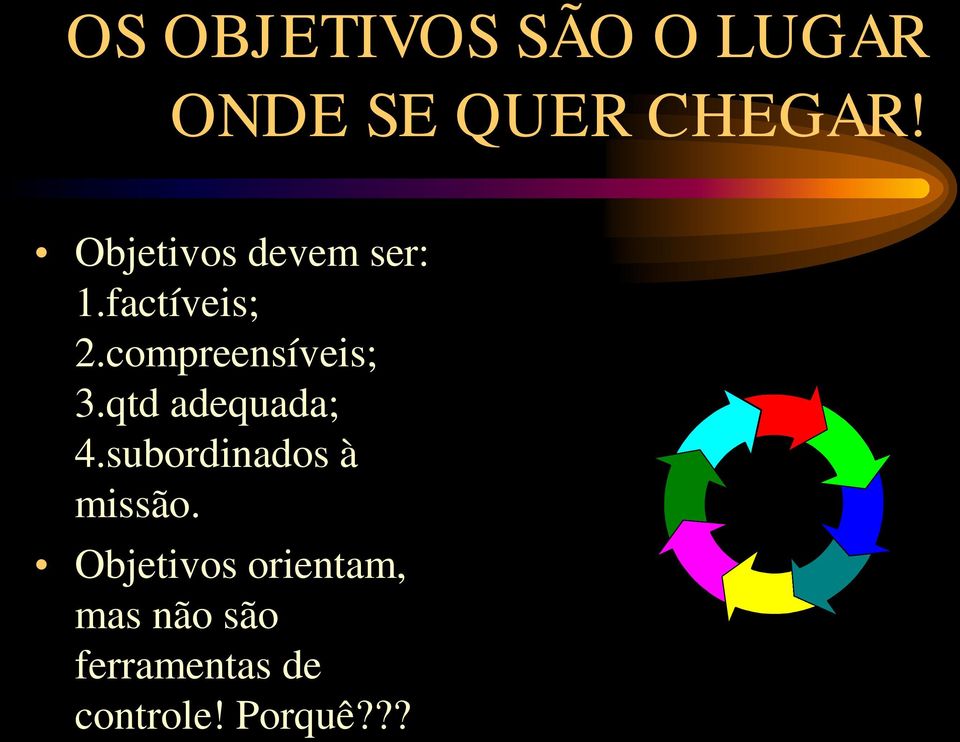 OS OBJETIVOS SÃO O LUGAR ONDE SE QUER CHEGAR!

• Objetivos devem ser:
1.factíveis;
2.compreensíveis;
3.qtd adequada;
4.subordinados à missão.

• Objetivos orientam, mas não são ferramentas de controle! Porquê???